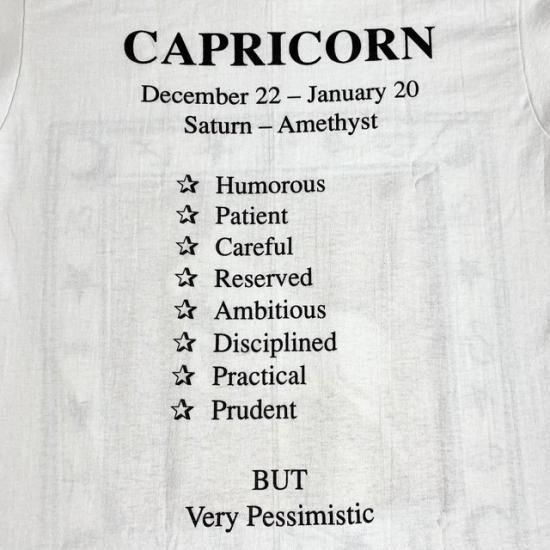 CAPRICORN

December 22 – January 20
Saturn – Amethyst

☆ Humorous
☆ Patient
☆ Careful
☆ Reserved
☆ Ambitious
☆ Disciplined
☆ Practical
☆ Prudent

BUT
Very Pessimistic